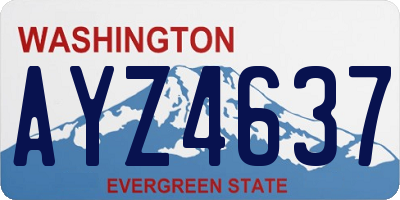 WASHINGTON

AYZ4637

EVERGREEN STATE